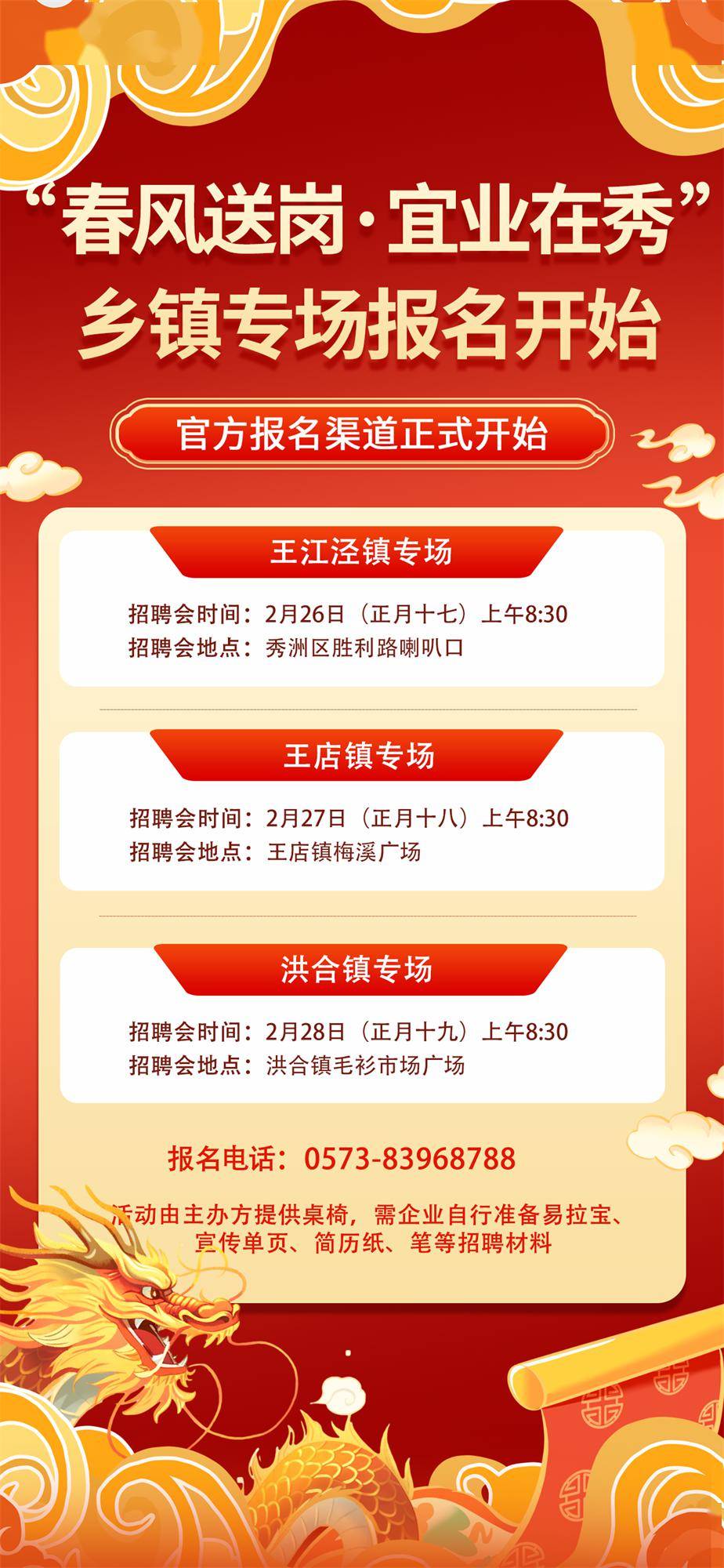 “春风送岗·宜业在秀”
乡镇专场报名开始

官方报名渠道正式开始

王江泾镇专场

招聘会时间：2月26日（正月十七）上午8:30
招聘会地点：秀洲区胜利路喇叭口

王店镇专场

招聘会时间：2月27日（正月十八）上午8:30
招聘会地点：王店镇梅溪广场

洪合镇专场

招聘会时间：2月28日（正月十九）上午8:30
招聘会地点：洪合镇毛衫市场广场

报名电话：0573-83968788

活动由主办方提供桌椅，需企业自行准备易拉宝、宣传单页、简历纸、笔等招聘材料